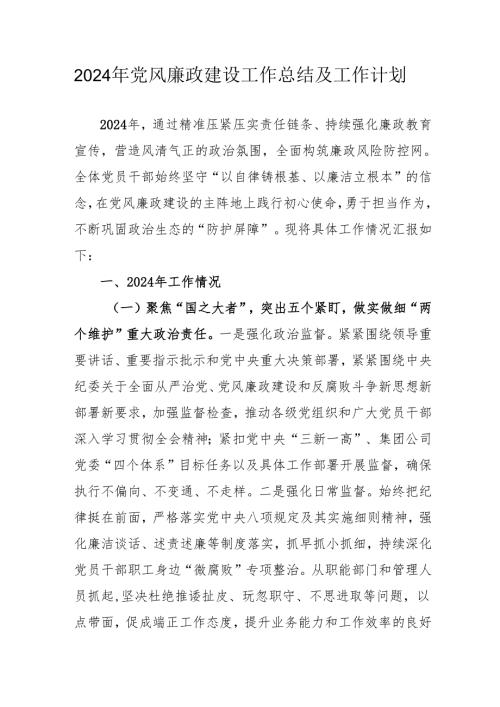 2024年党风廉政建设工作总结及工作计划

2024年，通过精准压紧压实责任链条、持续强化廉政教育宣传，营造风清气正的政治氛围，全面构筑廉政风险防控网。全体党员干部始终坚守“以自律铸根基、以廉洁立根本”的信念，在党风廉政建设的主阵地上践行初心使命，勇于担当作为，不断巩固政治生态的“防护屏障”。现将具体工作情况汇报如下：

一、2024年工作情况

（一）聚焦“国之大者”，突出五个紧盯，做实做细“两个维护”重大政治责任。一是强化政治监督。紧紧围绕领导重要讲话、重要指示批示和党中央重大决策部署，紧紧围绕中央纪委关于全面从严治党、党风廉政建设和反腐败斗争新思想新部署新要求，加强监督检查，推动各级党组织和广大党员干部深入学习贯彻全会精神；紧扣党中央“三新一高”、集团公司党委“四个体系”目标任务以及具体工作部署开展监督，确保执行不偏向、不变通、不走样。二是强化日常监督。始终把纪律挺在前面，严格落实党中央八项规定及其实施细则精神，强化廉洁谈话、述责述廉等制度落实，抓早抓小抓细，持续深化党员干部职工身边“微腐败”专项整治。从职能部门和管理人员抓起，坚决杜绝推诿扯皮、玩忽职守、不思进取等问题，以点带面，促成端正工作态度，提升业务能力和工作效率的良好